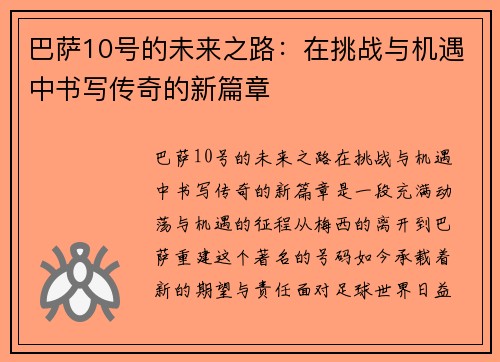 巴萨10号的未来之路：在挑战与机遇中书写传奇的新篇章

巴萨10号的未来之路在挑战与机遇中书写传奇的新篇章是一段充满动荡与机遇的征程从梅西的离开到巴萨重建这个著名的号码如今承载着新的期望与责任面对足球世界日益